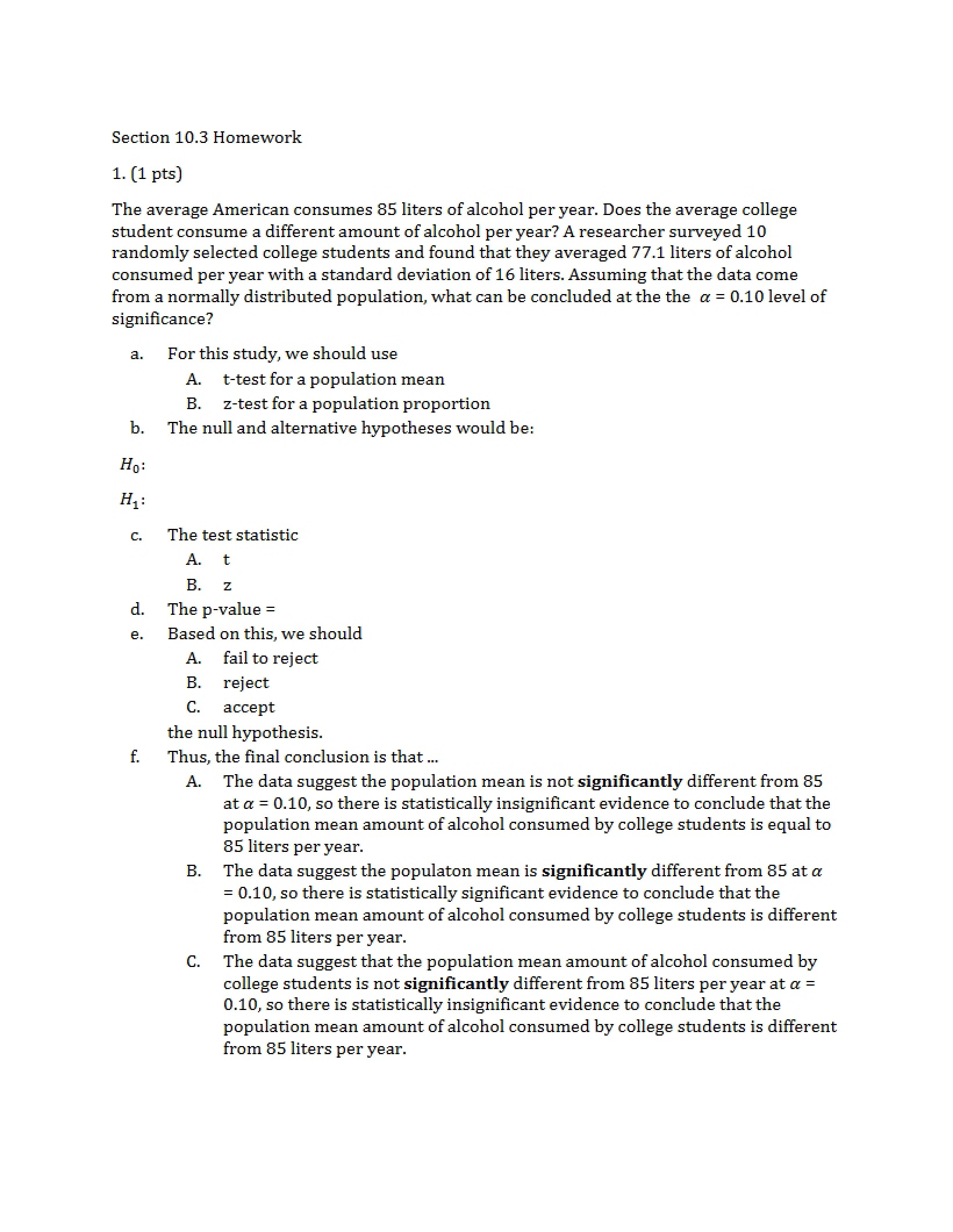 Section 10.3 Homework

1. (1 pts)

The average American consumes 85 liters of alcohol per year. Does the average college student consume a different amount of alcohol per year? A researcher surveyed 10 randomly selected college students and found that they averaged 77.1 liters of alcohol consumed per year with a standard deviation of 16 liters. Assuming that the data come from a normally distributed population, what can be concluded at the the $\alpha = 0.10$ level of significance?

a. For this study, we should use
A. t-test for a population mean
B. z-test for a population proportion
b. The null and alternative hypotheses would be:

$H_0$:

$H_1$:

c. The test statistic
A. t
B. z
d. The p-value =
e. Based on this, we should
A. fail to reject
B. reject
C. accept
the null hypothesis.
f. Thus, the final conclusion is that ...
A. The data suggest the population mean is not significantly different from 85 at $\alpha = 0.10$, so there is statistically insignificant evidence to conclude that the population mean amount of alcohol consumed by college students is equal to 85 liters per year.
B. The data suggest the populaton mean is significantly different from 85 at $\alpha = 0.10$, so there is statistically significant evidence to conclude that the population mean amount of alcohol consumed by college students is different from 85 liters per year.
C. The data suggest that the population mean amount of alcohol consumed by college students is not significantly different from 85 liters per year at $\alpha = 0.10$, so there is statistically insignificant evidence to conclude that the population mean amount of alcohol consumed by college students is different from 85 liters per year.